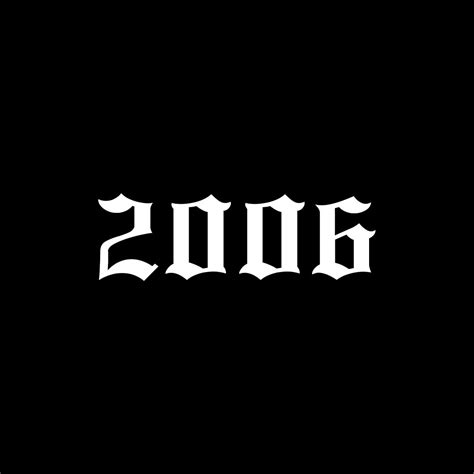 2006